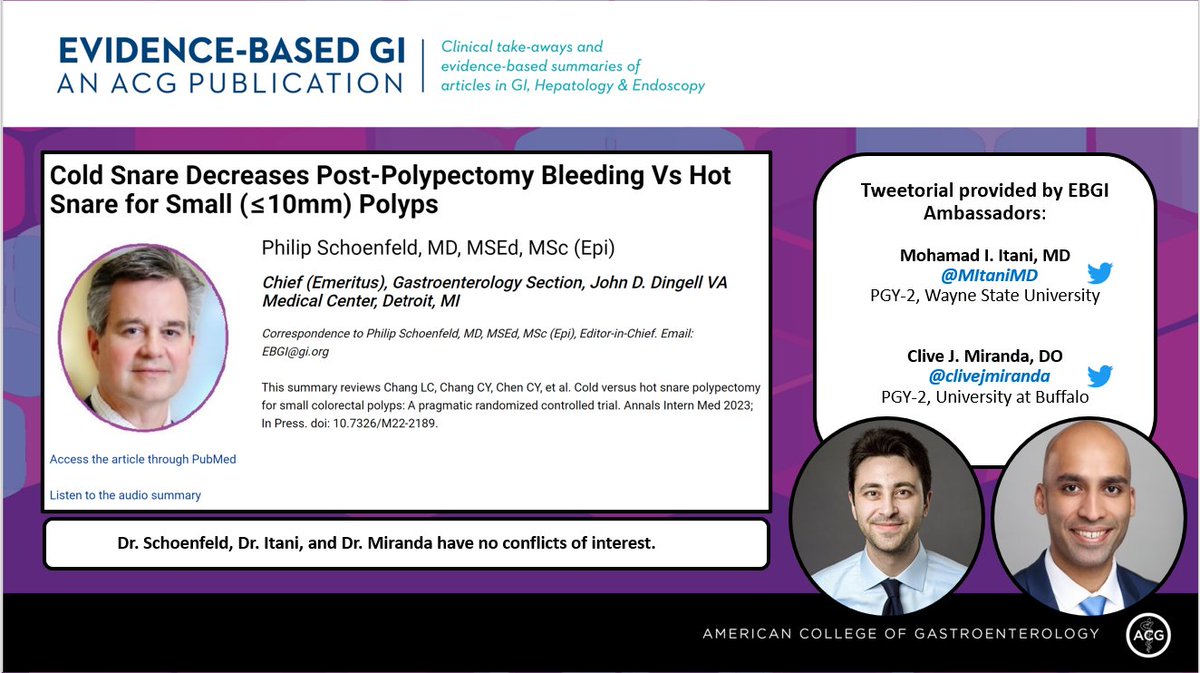 EVIDENCE-BASED GI
AN ACG PUBLICATION

Clinical take-aways and evidence-based summaries of articles in GI, Hepatology & Endoscopy

Cold Snare Decreases Post-Polypectomy Bleeding Vs Hot Snare for Small (≤10mm) Polyps

Philip Schoenfeld, MD, MSEd, MSc (Epi)

Chief (Emeritus), Gastroenterology Section, John D. Dingell VA Medical Center, Detroit, MI

Correspondence to Philip Schoenfeld, MD, MSEd, MSc (Epi), Editor-in-Chief. Email: EBGI@gi.org

This summary reviews Chang LC, Chang CY, Chen CY, et al. Cold versus hot snare polypectomy for small colorectal polyps: A pragmatic randomized controlled trial. Annals Intern Med 2023; In Press. doi: 10.7326/M22-2189.

Access the article through PubMed

Listen to the audio summary

Dr. Schoenfeld, Dr. Itani, and Dr. Miranda have no conflicts of interest.

Tweetorial provided by EBGI Ambassadors:

Mohamad I. Itani, MD
@MItaniMD
PGY-2, Wayne State University

Clive J. Miranda, DO
@clivejmiranda
PGY-2, University at Buffalo

AMERICAN COLLEGE OF GASTROENTEROLOGY
ACG